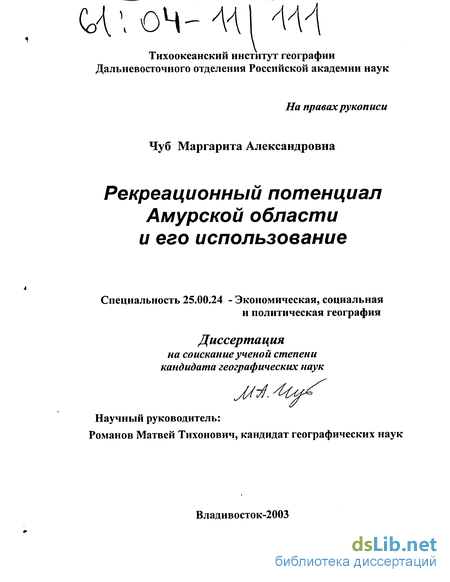 61:04-11/111

Тихоокеанский институт географии
Дальневосточного отделения Российской академии наук

На правах рукописи

Чуб Маргарита Александровна

Рекреационный потенциал
Амурской области
и его использование

Специальность 25.00.24 - Экономическая, социальная и политическая география

Диссертация
на соискание ученой степени
кандидата географических наук

М.А. Чуб

Научный руководитель:
Романов Матвей Тихонович, кандидат географических наук

Владивосток-2003

dsLib.net
библиотека диссертаций